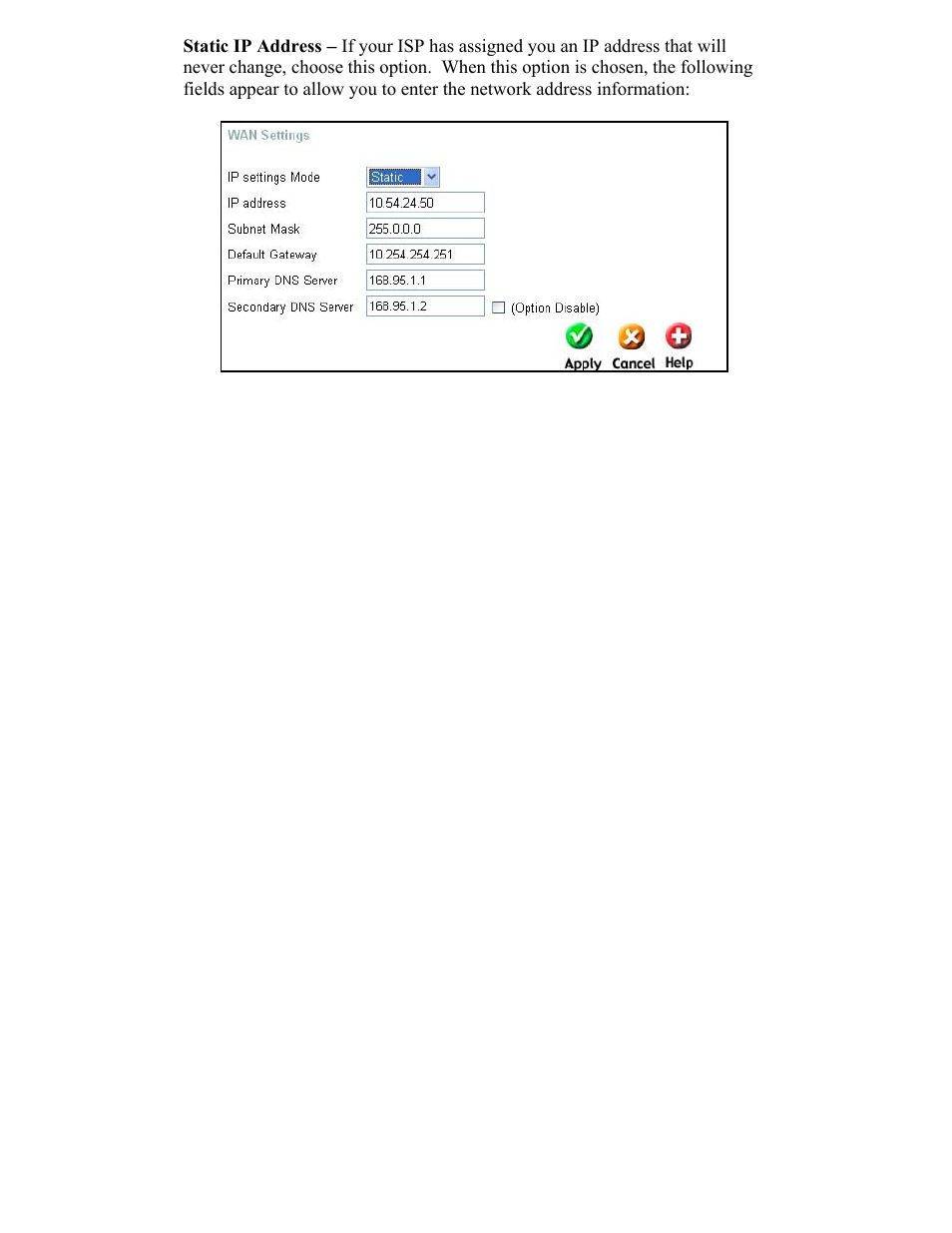 Static IP Address – If your ISP has assigned you an IP address that will never change, choose this option. When this option is chosen, the following fields appear to allow you to enter the network address information:

WAN Settings

IP settings Mode Static

IP address 10.54.24.50

Subnet Mask 255.0.0.0

Default Gateway 10.254.254.251

Primary DNS Server 168.95.1.1

Secondary DNS Server 168.95.1.2 (Option Disable)

Apply Cancel Help